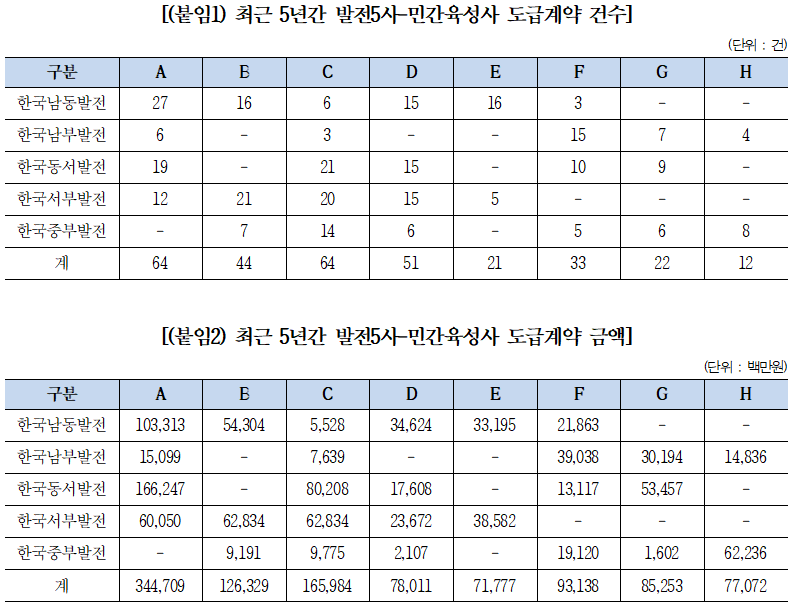 [(붙임1) 최근 5년간 발전5사-민간육성사 도급계약 건수]

(단위 : 건)

| 구분 | A | B | C | D | E | F | G | H |
|---|---|---|---|---|---|---|---|---|
| 한국남동발전 | 27 | 16 | 6 | 15 | 16 | 3 | - | - |
| 한국남부발전 | 6 | - | 3 | - | - | 15 | 7 | 4 |
| 한국동서발전 | 19 | - | 21 | 15 | - | 10 | 9 | - |
| 한국서부발전 | 12 | 21 | 20 | 15 | 5 | - | - | - |
| 한국중부발전 | - | 7 | 14 | 6 | - | 5 | 6 | 8 |
| 계 | 64 | 44 | 64 | 51 | 21 | 33 | 22 | 12 |

[(붙임2) 최근 5년간 발전5사-민간육성사 도급계약 금액]

(단위 : 백만원)

| 구분 | A | B | C | D | E | F | G | H |
|---|---|---|---|---|---|---|---|---|
| 한국남동발전 | 103,313 | 54,304 | 5,528 | 34,624 | 33,195 | 21,863 | - | - |
| 한국남부발전 | 15,099 | - | 7,639 | - | - | 39,038 | 30,194 | 14,836 |
| 한국동서발전 | 166,247 | - | 80,208 | 17,608 | - | 13,117 | 53,457 | - |
| 한국서부발전 | 60,050 | 62,834 | 62,834 | 23,672 | 38,582 | - | - | - |
| 한국중부발전 | - | 9,191 | 9,775 | 2,107 | - | 19,120 | 1,602 | 62,236 |
| 계 | 344,709 | 126,329 | 165,984 | 78,011 | 71,777 | 93,138 | 85,253 | 77,072 |